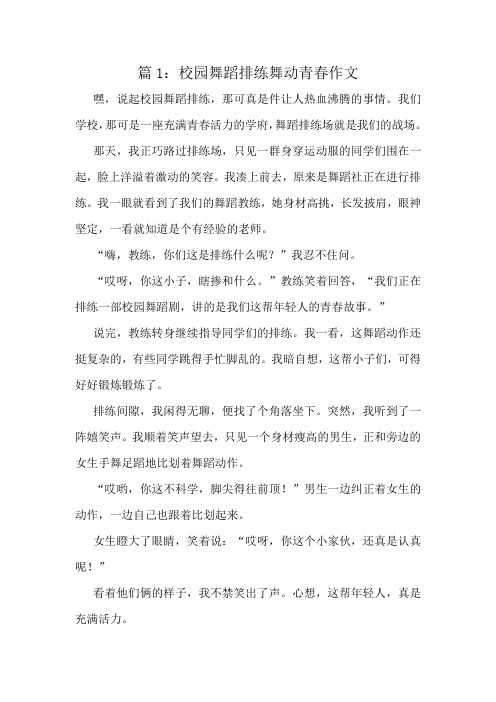 篇 1：校园舞蹈排练舞动青春作文

嘿，说起校园舞蹈排练，那可真是件让人热血沸腾的事情。我们学校，那可是一座充满青春活力的学府，舞蹈排练场就是我们的战场。

那天，我正巧路过排练场，只见一群身穿运动服的同学们围在一起，脸上洋溢着激动的笑容。我凑上前去，原来是舞蹈社正在进行排练。我一眼就看到了我们的舞蹈教练，她身材高挑，长发披肩，眼神坚定，一看就知道是个有经验的老师。

“嗨，教练，你们这是排练什么呢？”我忍不住问。

“哎呀，你这小子，瞎掺和什么。”教练笑着回答，“我们正在排练一部校园舞蹈剧，讲的是我们这帮年轻人的青春故事。”

说完，教练转身继续指导同学们的排练。我一看，这舞蹈动作还挺复杂的，有些同学跳得手忙脚乱的。我暗自想，这帮小子们，可得好好锻炼锻炼了。

排练间隙，我闲得无聊，便找了个角落坐下。突然，我听到了一阵嬉笑声。我顺着笑声望去，只见一个身材瘦高的男生，正和旁边的女生手舞足蹈地比划着舞蹈动作。

“哎哟，你这不科学，脚尖得往前顶！”男生一边纠正着女生的动作，一边自己也跟着比划起来。

女生瞪大了眼睛，笑着说：“哎呀，你这个小家伙，还真是认真呢！”

看着他们俩的样子，我不禁笑出了声。心想，这帮年轻人，真是充满活力。